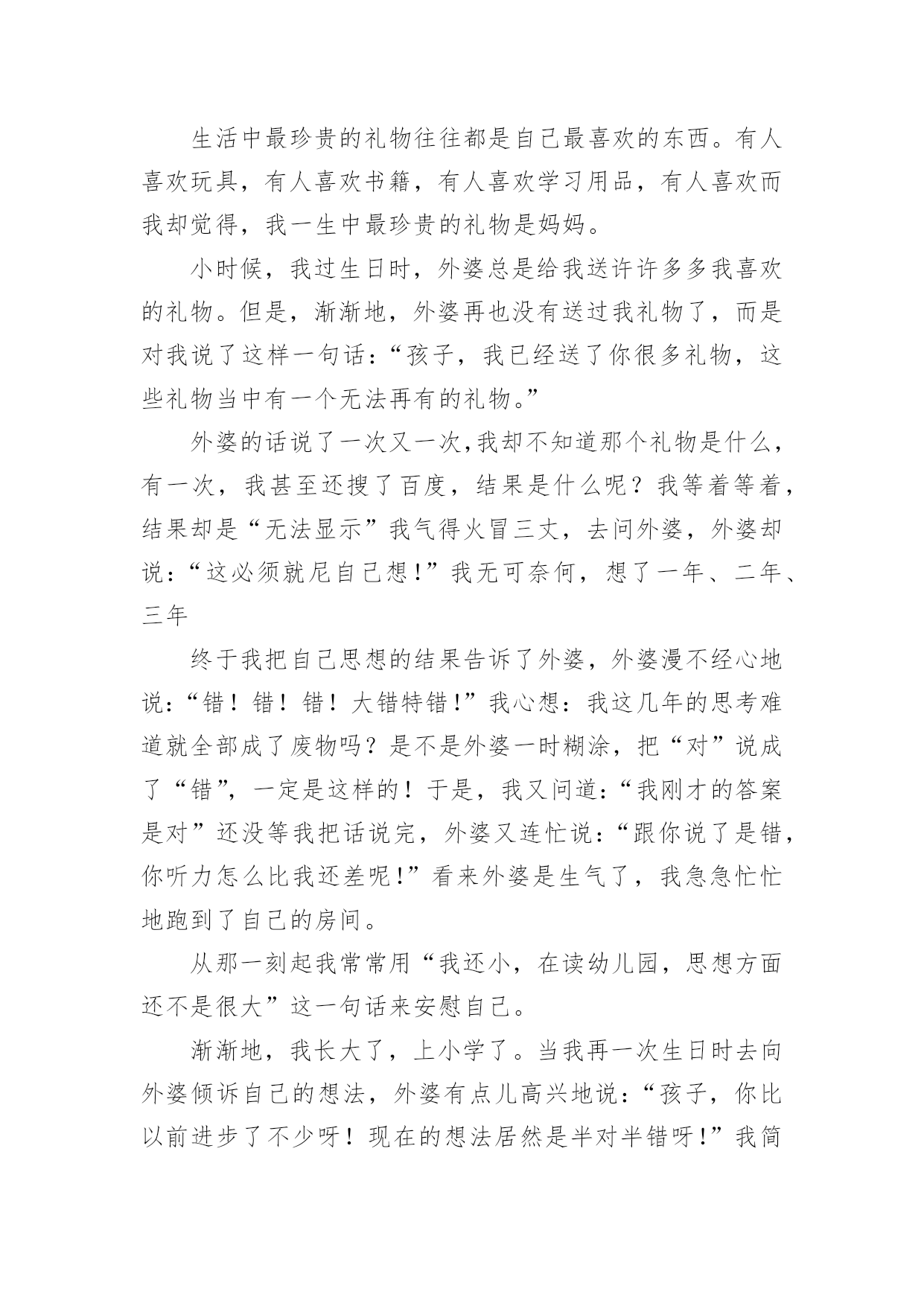 生活中最珍贵的礼物往往都是自己最喜欢的东西。有人喜欢玩具，有人喜欢书籍，有人喜欢学习用品，有人喜欢而我却觉得，我一生中最珍贵的礼物是妈妈。

小时候，我过生日时，外婆总是给我送许许多多我喜欢的礼物。但是，渐渐地，外婆再也没有送过我礼物了，而是对我说了这样一句话：“孩子，我已经送了你很多礼物，这些礼物当中有一个无法再有的礼物。”

外婆的话说了一次又一次,我却不知道那个礼物是什么，有一次，我甚至还搜了百度，结果是什么呢？我等着等着，结果却是“无法显示”我气得火冒三丈，去问外婆，外婆却说：“这必须就尼自己想！”我无可奈何，想了一年、二年、三年

终于我把自己思想的结果告诉了外婆，外婆漫不经心地说：“错！错！错！大错特错！”我心想：我这几年的思考难道就全部成了废物吗？是不是外婆一时糊涂，把“对”说成了“错”，一定是这样的！于是，我又问道：“我刚才的答案是对”还没等我把话说完，外婆又连忙说：“跟你说了是错，你听力怎么比我还差呢！”看来外婆是生气了，我急急忙忙地跑到了自己的房间。

从那一刻起我常常用“我还小，在读幼儿园，思想方面还不是很大”这一句话来安慰自己。

渐渐地，我长大了，上小学了。当我再一次生日时去向外婆倾诉自己的想法，外婆有点儿高兴地说：“孩子，你比以前进步了不少呀！现在的想法居然是半对半错呀！”我简